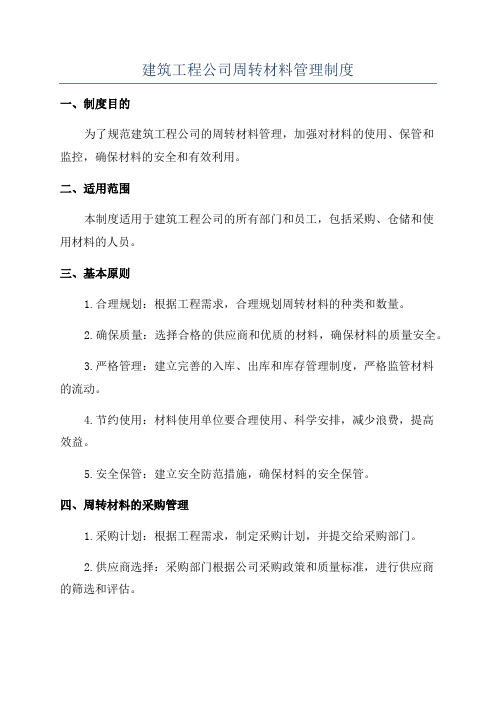 建筑工程公司周转材料管理制度

一、制度目的

为了规范建筑工程公司的周转材料管理，加强对材料的使用、保管和监控，确保材料的安全和有效利用。

二、适用范围

本制度适用于建筑工程公司的所有部门和员工，包括采购、仓储和使用材料的人员。

三、基本原则

1.合理规划：根据工程需求，合理规划周转材料的种类和数量。

2.确保质量：选择合格的供应商和优质的材料，确保材料的质量安全。

3.严格管理：建立完善的入库、出库和库存管理制度，严格监管材料的流动。

4.节约使用：材料使用单位要合理使用、科学安排，减少浪费，提高效益。

5.安全保管：建立安全防范措施，确保材料的安全保管。

四、周转材料的采购管理

1.采购计划：根据工程需求，制定采购计划，并提交给采购部门。

2.供应商选择：采购部门根据公司采购政策和质量标准，进行供应商的筛选和评估。